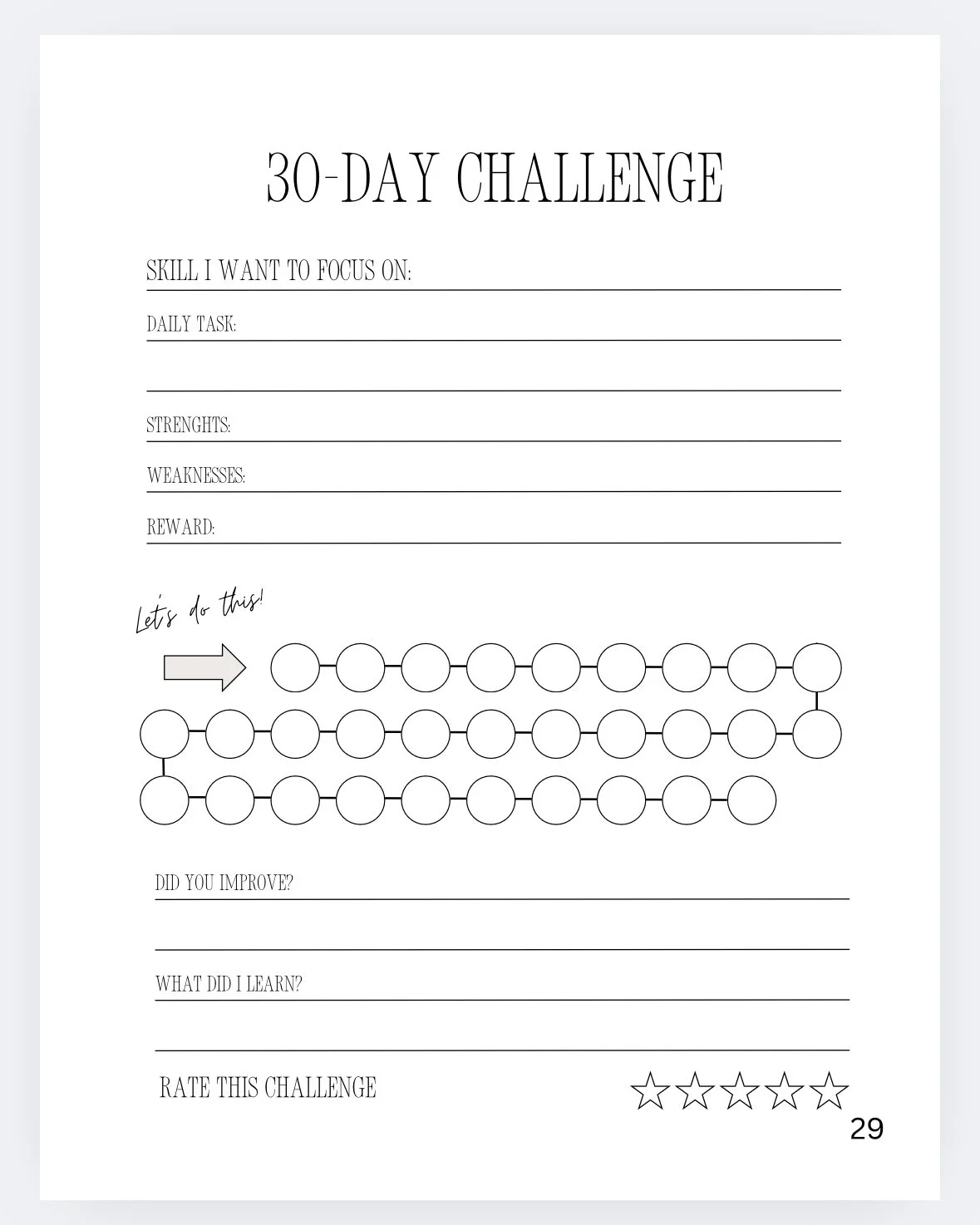 30-DAY CHALLENGE

SKILL I WANT TO FOCUS ON:

DAILY TASK:

STRENGHTS:

WEAKNESSES:

REWARD:

Let's do this!

DID YOU IMPROVE?

WHAT DID I LEARN?

RATE THIS CHALLENGE

29